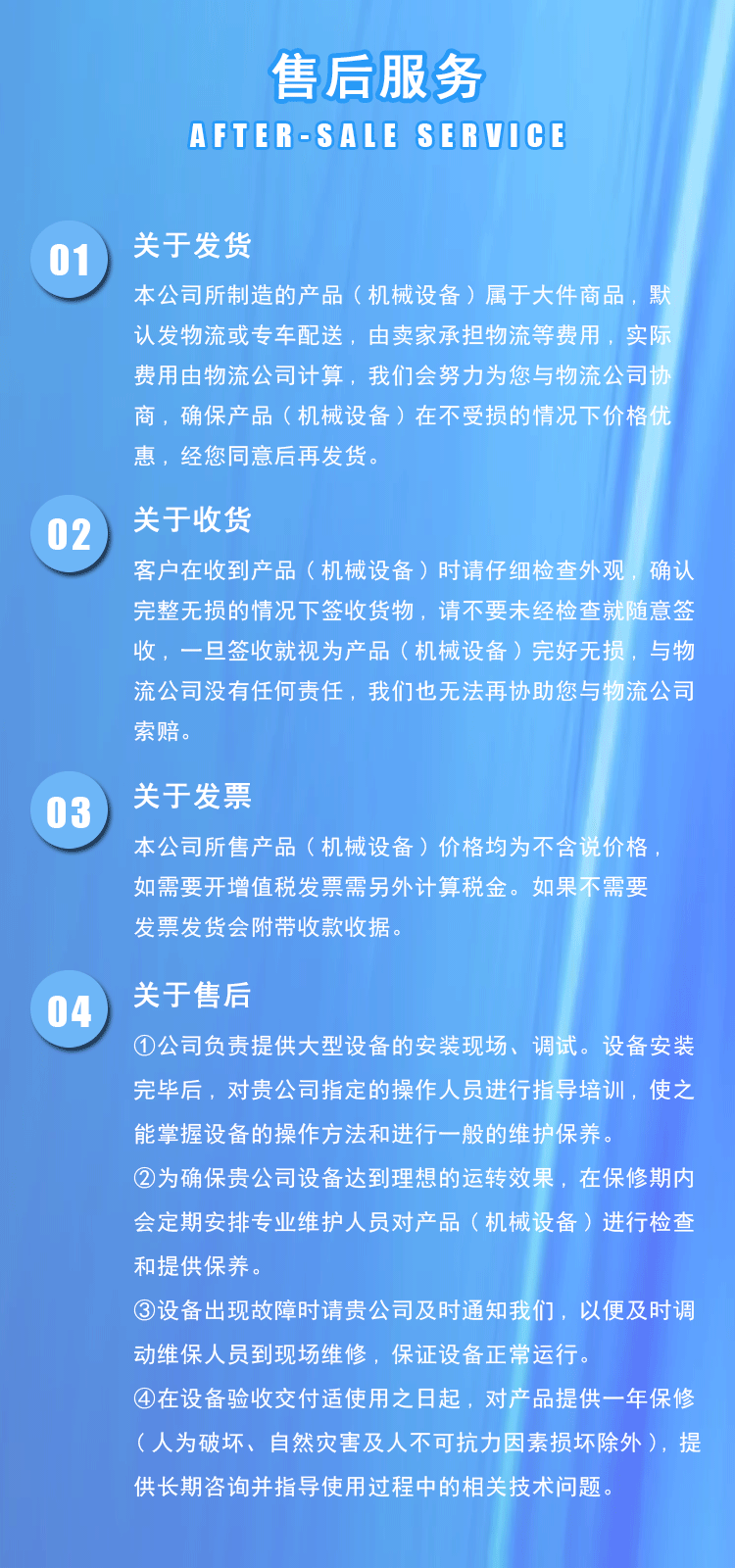 售后服务
AFTER-SALE SERVICE

01
关于发货
本公司所制造的产品（机械设备）属于大件商品，默认发物流或专车配送，由卖家承担物流等费用，实际费用由物流公司计算，我们会努力为您与物流公司协商，确保产品（机械设备）在不受损的情况下价格优惠，经您同意后再发货。

02
关于收货
客户在收到产品（机械设备）时请仔细检查外观，确认完整无损的情况下签收货物，请不要未经检查就随意签收，一旦签收就视为产品（机械设备）完好无损，与物流公司没有任何责任，我们也无法再协助您与物流公司索赔。

03
关于发票
本公司所售产品（机械设备）价格均为不含说价格，如需要开增值税发票需另外计算税金。如果不需要发票发货会附带收款收据。

04
关于售后
①公司负责提供大型设备的安装现场、调试。设备安装完毕后，对贵公司指定的操作人员进行指导培训，使之能掌握设备的操作方法和进行一般的维护保养。
②为确保贵公司设备达到理想的运转效果，在保修期内会定期安排专业维护人员对产品（机械设备）进行检查和提供保养。
③设备出现故障时请贵公司及时通知我们，以便及时调动维保人员到现场维修，保证设备正常运行。
④在设备验收交付适使用之日起，对产品提供一年保修（人为破坏、自然灾害及人不可抗力因素损坏除外），提供长期咨询并指导使用过程中的相关技术问题。